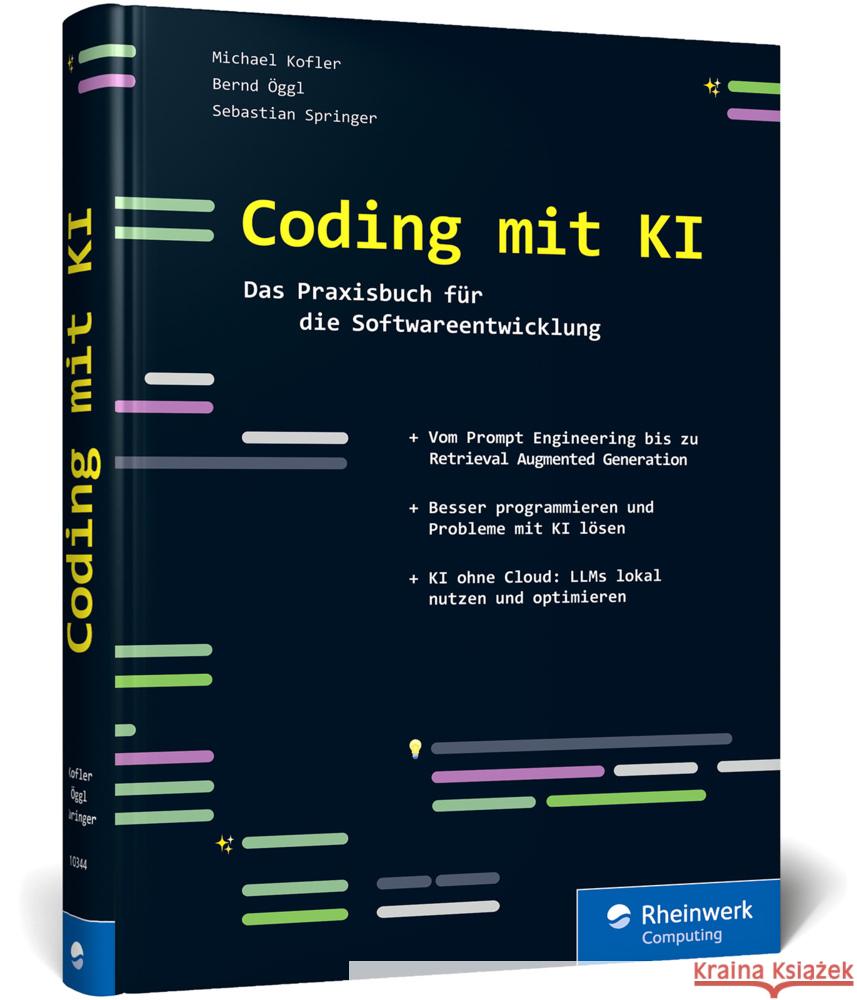 Michael Kofler
Bernd Öggl
Sebastian Springer

Coding mit KI

Das Praxisbuch für die Softwareentwicklung

+ Vom Prompt Engineering bis zu Retrieval Augmented Generation

+ Besser programmieren und Probleme mit KI lösen

+ KI ohne Cloud: LLMs lokal nutzen und optimieren

Rheinwerk Computing

Coding mit KI

Kofler
Öggl
Springer

10344